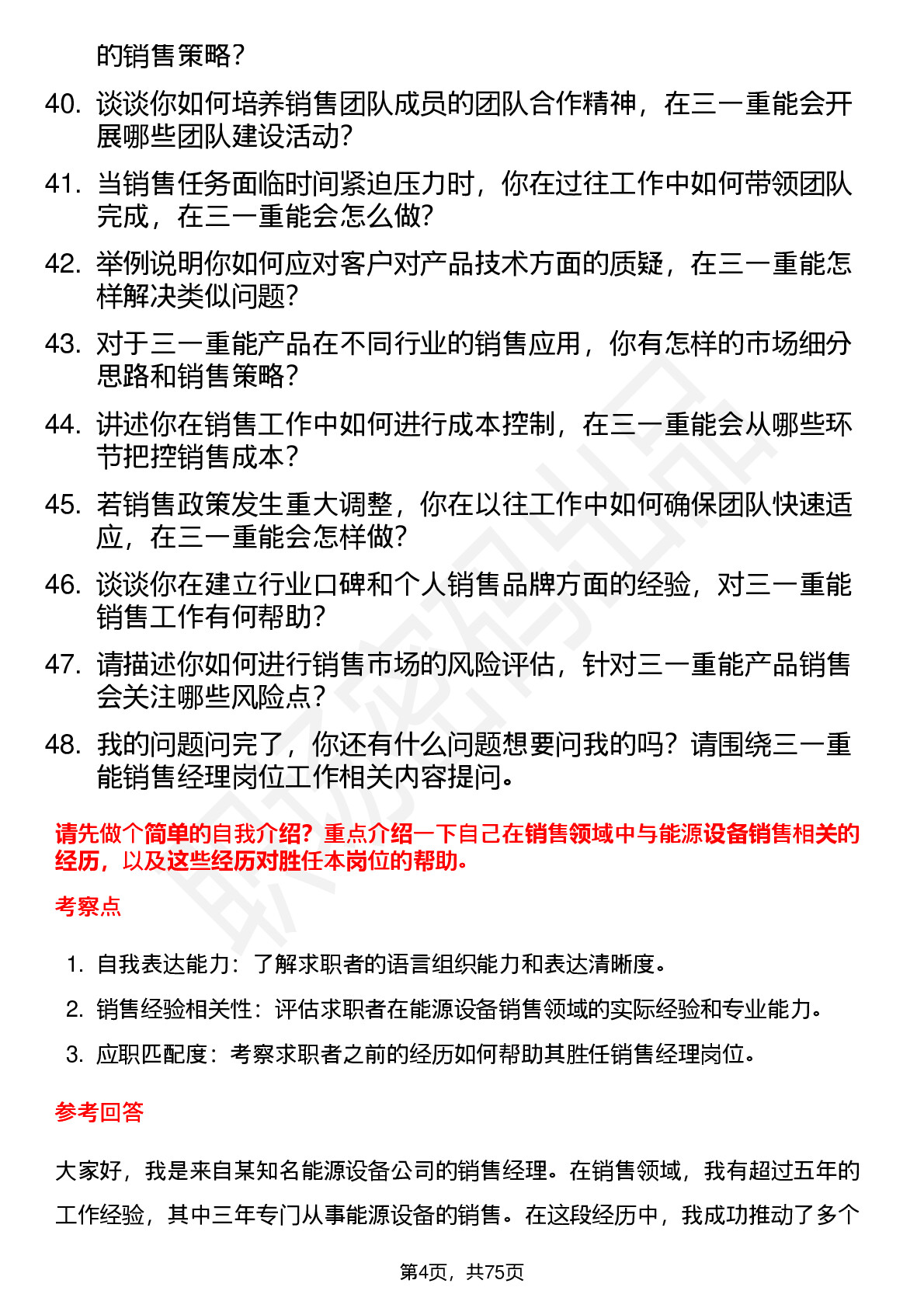 的销售策略？

40. 谈谈你如何培养销售团队成员的团队合作精神，在三一重能会开展哪些团队建设活动？

41. 当销售任务面临时间紧迫压力时，你在过往工作中如何带领团队完成，在三一重能会怎么做？

42. 举例说明你如何应对客户对产品技术方面的质疑，在三一重能怎样解决类似问题？

43. 对于三一重能产品在不同行业的销售应用，你有怎样的市场细分思路和销售策略？

44. 讲述你在销售工作中如何进行成本控制，在三一重能会从哪些环节把控销售成本？

45. 若销售政策发生重大调整，你在以往工作中如何确保团队快速适应，在三一重能会怎样做？

46. 谈谈你在建立行业口碑和个人销售品牌方面的经验，对三一重能销售工作有何帮助？

47. 请描述你如何进行销售市场的风险评估，针对三一重能产品销售会关注哪些风险点？

48. 我的问题问完了，你还有什么问题想要问我的吗？请围绕三一重能销售经理岗位工作相关内容提问。

请先做个简单的自我介绍？重点介绍一下自己在销售领域中与能源设备销售相关的经历，以及这些经历对胜任本岗位的帮助。

考察点

1. 自我表达能力：了解求职者的语言组织能力和表达清晰度。

2. 销售经验相关性：评估求职者在能源设备销售领域的实际经验和专业能力。

3. 应职匹配度：考察求职者之前的经历如何帮助其胜任销售经理岗位。

参考回答

大家好，我是来自某知名能源设备公司的销售经理。在销售领域，我有超过五年的工作经验，其中三年专门从事能源设备的销售。在这段经历中，我成功推动了多个

第4页，共75页